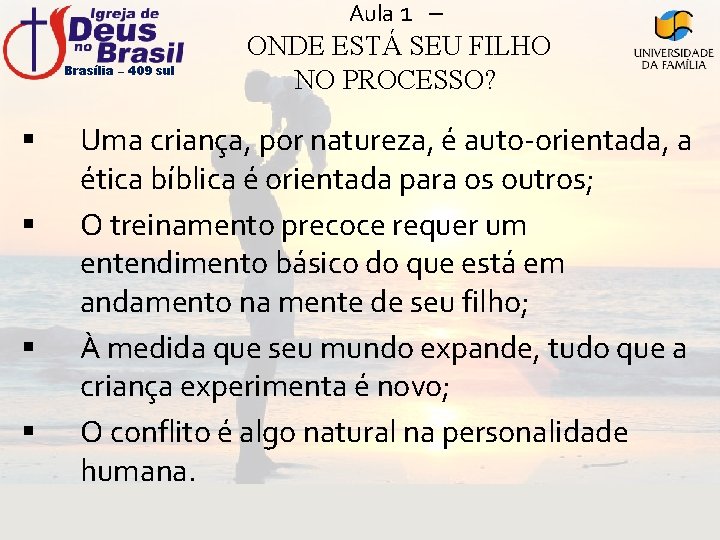 Igreja de Deus no Brasil
Brasília – 409 sul

Aula 1 –
ONDE ESTÁ SEU FILHO NO PROCESSO?

UNIVERSIDADE DA FAMÍLIA

▪ Uma criança, por natureza, é auto-orientada, a ética bíblica é orientada para os outros;
▪ O treinamento precoce requer um entendimento básico do que está em andamento na mente de seu filho;
▪ À medida que seu mundo expande, tudo que a criança experimenta é novo;
▪ O conflito é algo natural na personalidade humana.